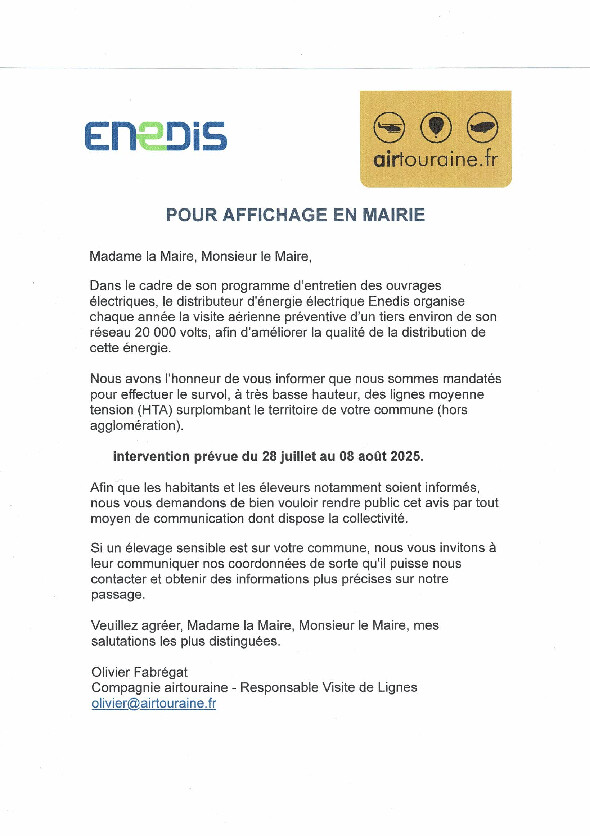 ENEDIS

airtouraine.fr

POUR AFFICHAGE EN MAIRIE

Madame la Maire, Monsieur le Maire,

Dans le cadre de son programme d'entretien des ouvrages électriques, le distributeur d'énergie électrique Enedis organise chaque année la visite aérienne préventive d'un tiers environ de son réseau 20 000 volts, afin d'améliorer la qualité de la distribution de cette énergie.

Nous avons l'honneur de vous informer que nous sommes mandatés pour effectuer le survol, à très basse hauteur, des lignes moyenne tension (HTA) surplombant le territoire de votre commune (hors agglomération).

intervention prévue du 28 juillet au 08 août 2025.

Afin que les habitants et les éleveurs notamment soient informés, nous vous demandons de bien vouloir rendre public cet avis par tout moyen de communication dont dispose la collectivité.

Si un élevage sensible est sur votre commune, nous vous invitons à leur communiquer nos coordonnées de sorte qu'il puisse nous contacter et obtenir des informations plus précises sur notre passage.

Veuillez agréer, Madame la Maire, Monsieur le Maire, mes salutations les plus distinguées.

Olivier Fabrégat
Compagnie airtouraine - Responsable Visite de Lignes
olivier@airtouraine.fr